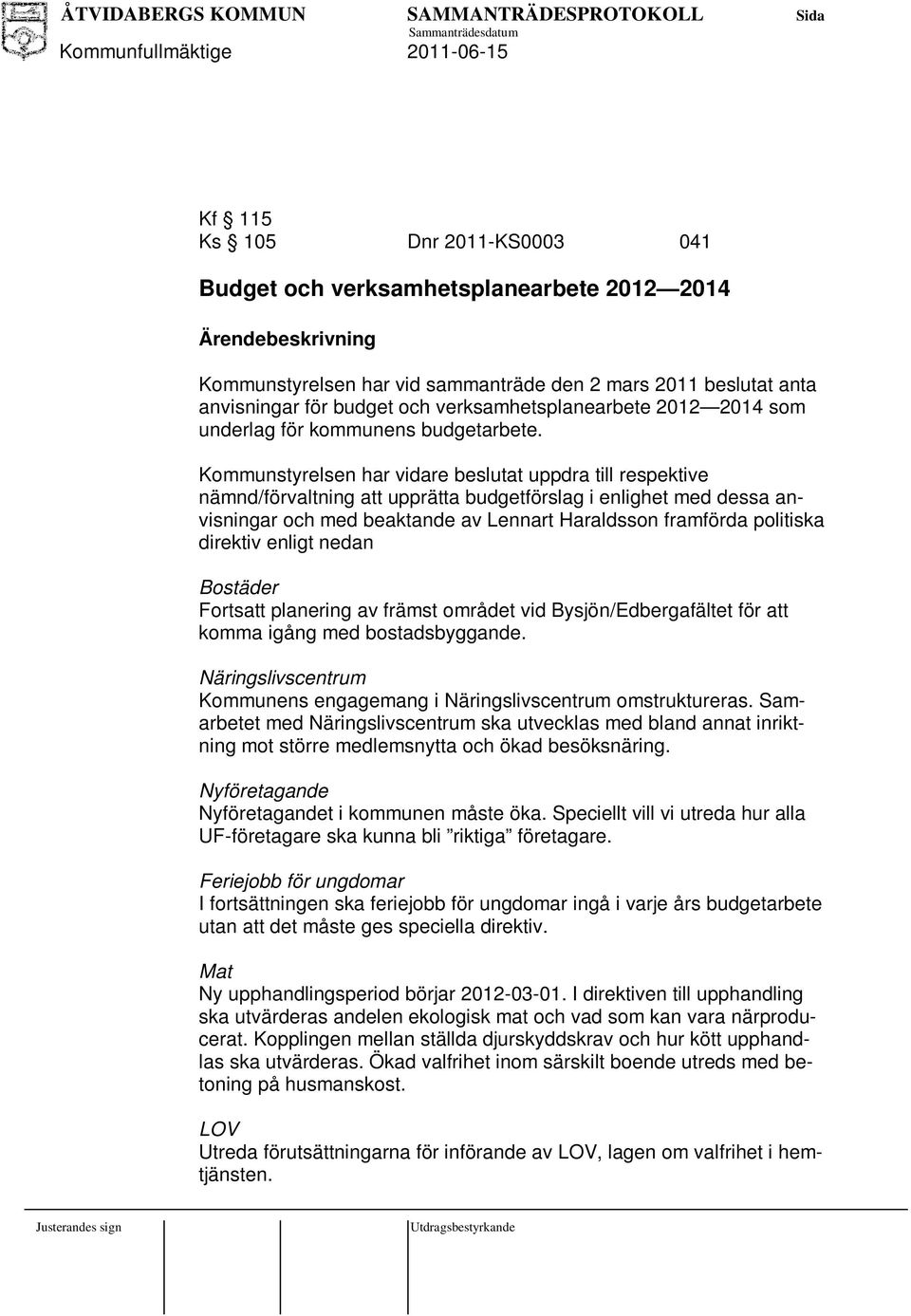 ÅTVIDABERGS KOMMUN SAMMANTRÄDESPROTOKOLL Sida
Sammanträdesdatum
Kommunfullmäktige 2011-06-15

Kf § 115
Ks § 105 Dnr 2011-KS0003 041

Budget och verksamhetsplanearbete 2012—2014

Ärendebeskrivning

Kommunstyrelsen har vid sammanträde den 2 mars 2011 beslutat anta anvisningar för budget och verksamhetsplanearbete 2012—2014 som underlag för kommunens budgetarbete.

Kommunstyrelsen har vidare beslutat uppdra till respektive nämnd/förvaltning att upprätta budgetförslag i enlighet med dessa anvisningar och med beaktande av Lennart Haraldsson framförda politiska direktiv enligt nedan

Bostäder
Fortsatt planering av främst området vid Bysjön/Edbergafältet för att komma igång med bostadsbyggande.

Näringslivscentrum
Kommunens engagemang i Näringslivscentrum omstruktureras. Samarbetet med Näringslivscentrum ska utvecklas med bland annat inriktning mot större medlemsnytta och ökad besöksnäring.

Nyföretagande
Nyföretagandet i kommunen måste öka. Speciellt vill vi utreda hur alla UF-företagare ska kunna bli ”riktiga” företagare.

Feriejobb för ungdomar
I fortsättningen ska feriejobb för ungdomar ingå i varje års budgetarbete utan att det måste ges speciella direktiv.

Mat
Ny upphandlingsperiod börjar 2012-03-01. I direktiven till upphandling ska utvärderas andelen ekologisk mat och vad som kan vara närproducerat. Kopplingen mellan ställda djurskyddskrav och hur kött upphandlas ska utvärderas. Ökad valfrihet inom särskilt boende utreds med betoning på husmanskost.

LOV
Utreda förutsättningarna för införande av LOV, lagen om valfrihet i hemtjänsten.

Justerandes sign Utdragsbestyrkande